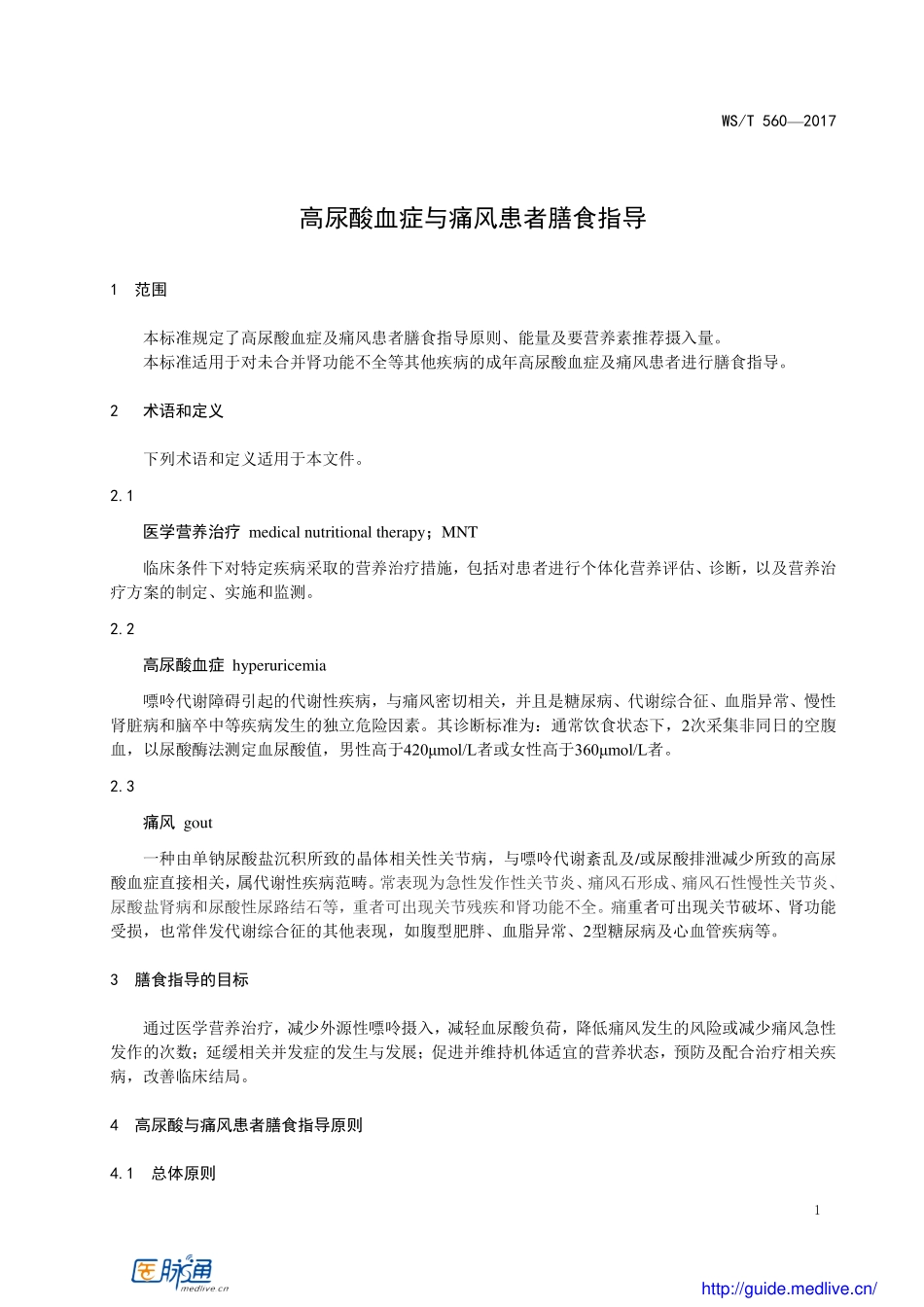 WS/T 560—2017

高尿酸血症与痛风患者膳食指导

1　范围

本标准规定了高尿酸血症及痛风患者膳食指导原则、能量及要营养素推荐摄入量。
本标准适用于对未合并肾功能不全等其他疾病的成年高尿酸血症及痛风患者进行膳食指导。

2　术语和定义

下列术语和定义适用于本文件。

2.1

医学营养治疗　medical nutritional therapy；MNT

临床条件下对特定疾病采取的营养治疗措施，包括对患者进行个体化营养评估、诊断，以及营养治疗方案的制定、实施和监测。

2.2

高尿酸血症　hyperuricemia

嘌呤代谢障碍引起的代谢性疾病，与痛风密切相关，并且是糖尿病、代谢综合征、血脂异常、慢性肾脏病和脑卒中等疾病发生的独立危险因素。其诊断标准为：通常饮食状态下，2次采集非同日的空腹血，以尿酸酶法测定血尿酸值，男性高于420μmol/L者或女性高于360μmol/L者。

2.3

痛风　gout

一种由单钠尿酸盐沉积所致的晶体相关性关节病，与嘌呤代谢紊乱及/或尿酸排泄减少所致的高尿酸血症直接相关，属代谢性疾病范畴。常表现为急性发作性关节炎、痛风石形成、痛风石性慢性关节炎、尿酸盐肾病和尿酸性尿路结石等，重者可出现关节残疾和肾功能不全。痛重者可出现关节破坏、肾功能受损，也常伴发代谢综合征的其他表现，如腹型肥胖、血脂异常、2型糖尿病及心血管疾病等。

3　膳食指导的目标

通过医学营养治疗，减少外源性嘌呤摄入，减轻血尿酸负荷，降低痛风发生的风险或减少痛风急性发作的次数；延缓相关并发症的发生与发展；促进并维持机体适宜的营养状态，预防及配合治疗相关疾病，改善临床结局。

4　高尿酸与痛风患者膳食指导原则

4.1　总体原则

1

医脉通
medlive.cn

http://guide.medlive.cn/